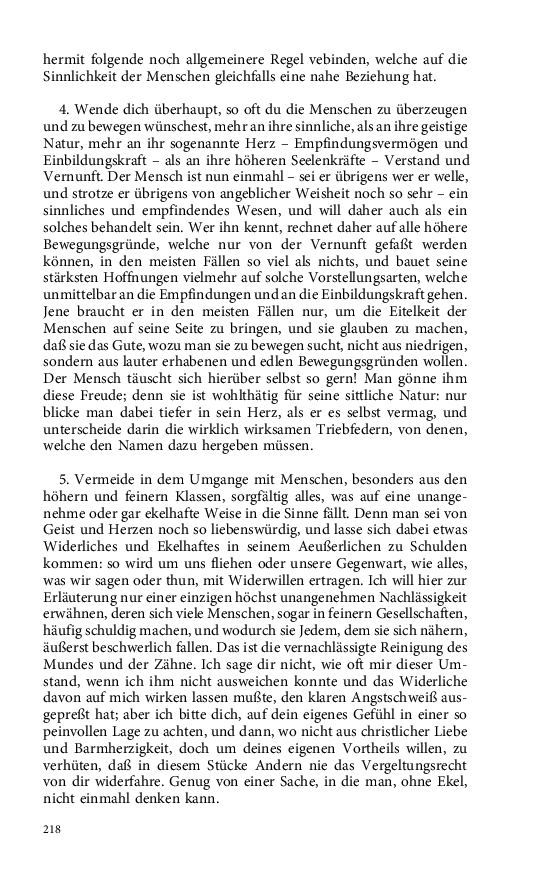 hermit folgende noch allgemeinere Regel vebinden, welche auf die Sinnlichkeit der Menschen gleichfalls eine nahe Beziehung hat.

4. Wende dich überhaupt, so oft du die Menschen zu überzeugen und zu bewegen wünschest, mehr an ihre sinnliche, als an ihre geistige Natur, mehr an ihr sogenannte Herz – Empfindungsvermögen und Einbildungskraft – als an ihre höheren Seelenkräfte – Verstand und Vernunft. Der Mensch ist nun einmahl – sei er übrigens wer er welle, und strotze er übrigens von angeblicher Weisheit noch so sehr – ein sinnliches und empfindendes Wesen, und will daher auch als ein solches behandelt sein. Wer ihn kennt, rechnet daher auf alle höhere Bewegungsgründe, welche nur von der Vernunft gefaßt werden können, in den meisten Fällen so viel als nichts, und bauet seine stärksten Hoffnungen vielmehr auf solche Vorstellungsarten, welche unmittelbar an die Empfindungen und an die Einbildungskraft gehen. Jene braucht er in den meisten Fällen nur, um die Eitelkeit der Menschen auf seine Seite zu bringen, und sie glauben zu machen, daß sie das Gute, wozu man sie zu bewegen sucht, nicht aus niedrigen, sondern aus lauter erhabenen und edlen Bewegungsgründen wollen. Der Mensch täuscht sich hierüber selbst so gern! Man gönne ihm diese Freude; denn sie ist wohlthätig für seine sittliche Natur: nur blicke man dabei tiefer in sein Herz, als er es selbst vermag, und unterscheide darin die wirklich wirksamen Triebfedern, von denen, welche den Namen dazu hergeben müssen.

5. Vermeide in dem Umgange mit Menschen, besonders aus den höhern und feinern Klassen, sorgfältig alles, was auf eine unangenehme oder gar ekelhafte Weise in die Sinne fällt. Denn man sei von Geist und Herzen noch so liebenswürdig, und lasse sich dabei etwas Widerliches und Ekelhaftes in seinem Aeußerlichen zu Schulden kommen: so wird um uns fliehen oder unsere Gegenwart, wie alles, was wir sagen oder thun, mit Widerwillen ertragen. Ich will hier zur Erläuterung nur einer einzigen höchst unangenehmen Nachlässigkeit erwähnen, deren sich viele Menschen, sogar in feinern Gesellschaften, häufig schuldig machen, und wodurch sie Jedem, dem sie sich nähern, äußerst beschwerlich fallen. Das ist die vernachlässigte Reinigung des Mundes und der Zähne. Ich sage dir nicht, wie oft mir dieser Umstand, wenn ich ihm nicht ausweichen konnte und das Widerliche davon auf mich wirken lassen mußte, den klaren Angstschweiß ausgepreßt hat; aber ich bitte dich, auf dein eigenes Gefühl in einer so peinvollen Lage zu achten, und dann, wo nicht aus christlicher Liebe und Barmherzigkeit, doch um deines eigenen Vortheils willen, zu verhüten, daß in diesem Stücke Andern nie das Vergeltungsrecht von dir widerfahre. Genug von einer Sache, in die man, ohne Ekel, nicht einmahl denken kann.

218